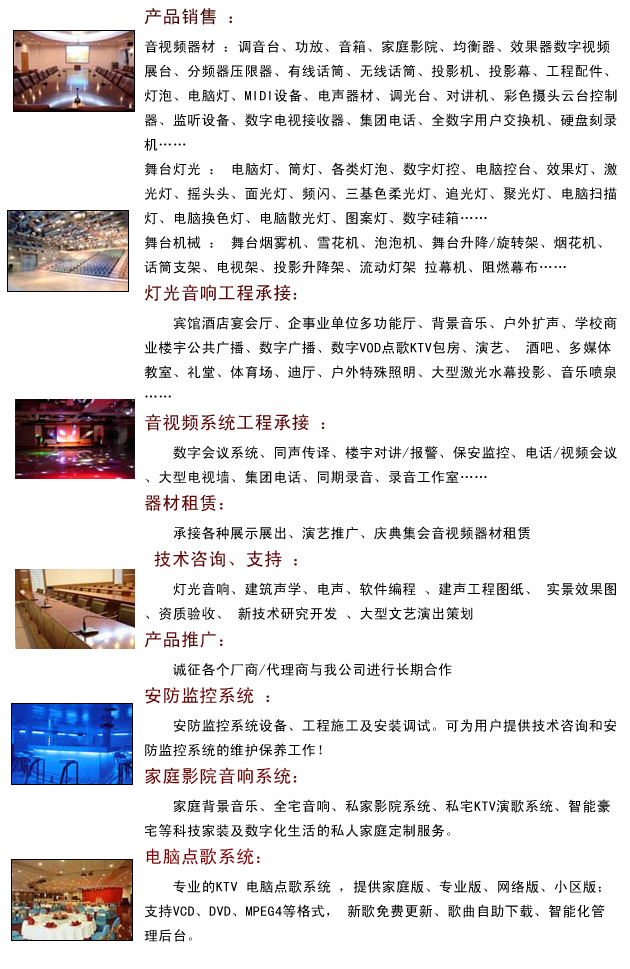 产品销售 ：

音视频器材 ： 调音台、功放、音箱、家庭影院、均衡器、效果器数字视频展台、分频器压限器、有线话筒、无线话筒、投影机、投影幕、工程配件、灯泡、电脑灯、MIDI设备、电声器材、调光台、对讲机、彩色摄头云台控制器、监听设备、数字电视接收器、集团电话、全数字用户交换机、硬盘刻录机……

舞台灯光 ： 电脑灯、筒灯、各类灯泡、数字灯控、电脑控台、效果灯、激光灯、摇头头、面光灯、频闪、三基色柔光灯、追光灯、聚光灯、电脑扫描灯、电脑换色灯、电脑散光灯、图案灯、数字硅箱……

舞台机械 ： 舞台烟雾机、雪花机、泡泡机、舞台升降/旋转架、烟花机、话筒支架、电视架、投影升降架、流动灯架 拉幕机、阻燃幕布……

灯光音响工程承接：

宾馆酒店宴会厅、企事业单位多功能厅、背景音乐、户外扩声、学校商业楼宇公共广播、数字广播、数字VOD点歌KTV包房、演艺、 酒吧、多媒体教室、礼堂、体育场、迪厅、户外特殊照明、大型激光水幕投影、音乐喷泉……

音视频系统工程承接 ：

数字会议系统、同声传译、楼宇对讲/报警、保安监控、电话/视频会议、大型电视墙、集团电话、同期录音、录音工作室……

器材租赁：

承接各种展示展出、演艺推广、庆典集会音视频器材租赁

技术咨询、支持 ：

灯光音响、建筑声学、电声、软件编程 、建声工程图纸、 实景效果图、资质验收、 新技术研究开发 、大型文艺演出策划

产品推广：

诚征各个厂商/代理商与我公司进行长期合作

安防监控系统 ：

安防监控系统设备、工程施工及安装调试。可为用户提供技术咨询和安防监控系统的维护保养工作！

家庭影院音响系统：

家庭背景音乐、全宅音响、私家影院系统、私宅KTV演歌系统、智能豪宅等科技家装及数字化生活的私人家庭定制服务。

电脑点歌系统：

专业的KTV 电脑点歌系统 ，提供家庭版、专业版、网络版、小区版；支持VCD、DVD、MPEG4等格式， 新歌免费更新、歌曲自助下载、智能化管理后台。